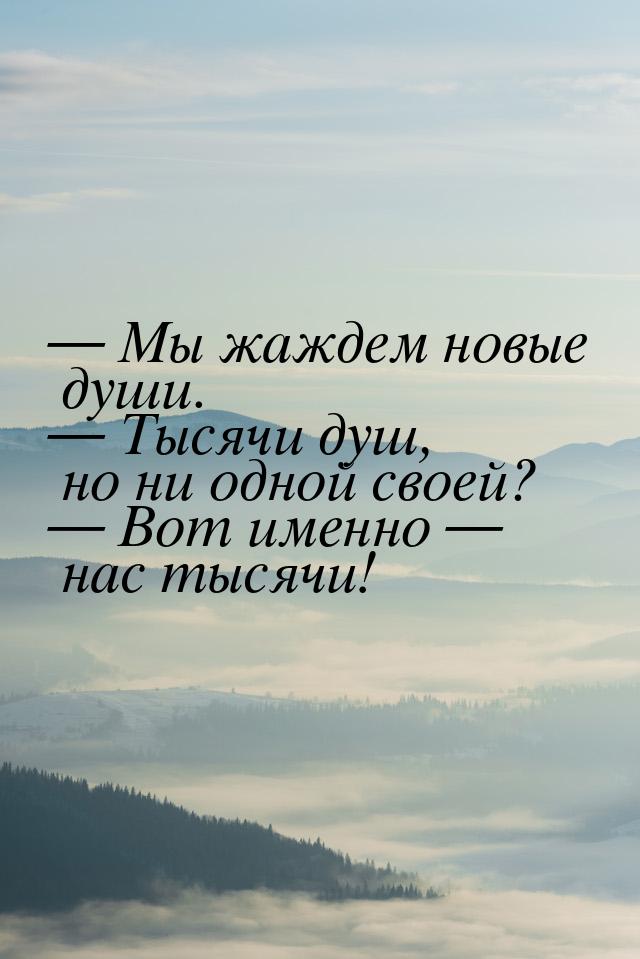 — Мы жаждем новые души.
— Тысячи душ, но ни одной своей?
— Вот именно — нас тысячи!